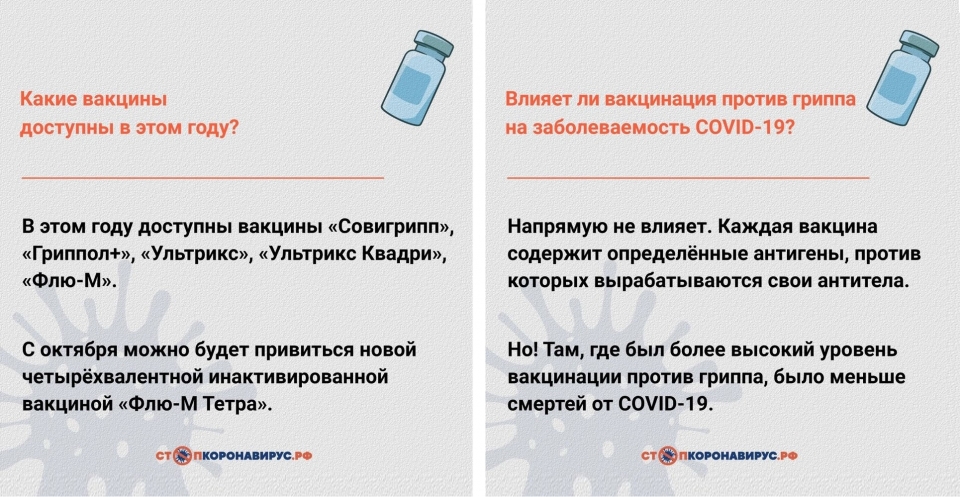 Какие вакцины доступны в этом году?

В этом году доступны вакцины «Совигрипп», «Гриппол+», «Ультрикс», «Ультрикс Квадри», «Флю-М».

С октября можно будет привиться новой четырёхвалентной инактивированной вакциной «Флю-М Тетра».

СТОПКОРОНАВИРУС.РФ

Влияет ли вакцинация против гриппа на заболеваемость COVID-19?

Напрямую не влияет. Каждая вакцина содержит определённые антигены, против которых вырабатываются свои антитела.

Но! Там, где был более высокий уровень вакцинации против гриппа, было меньше смертей от COVID-19.

СТОПКОРОНАВИРУС.РФ